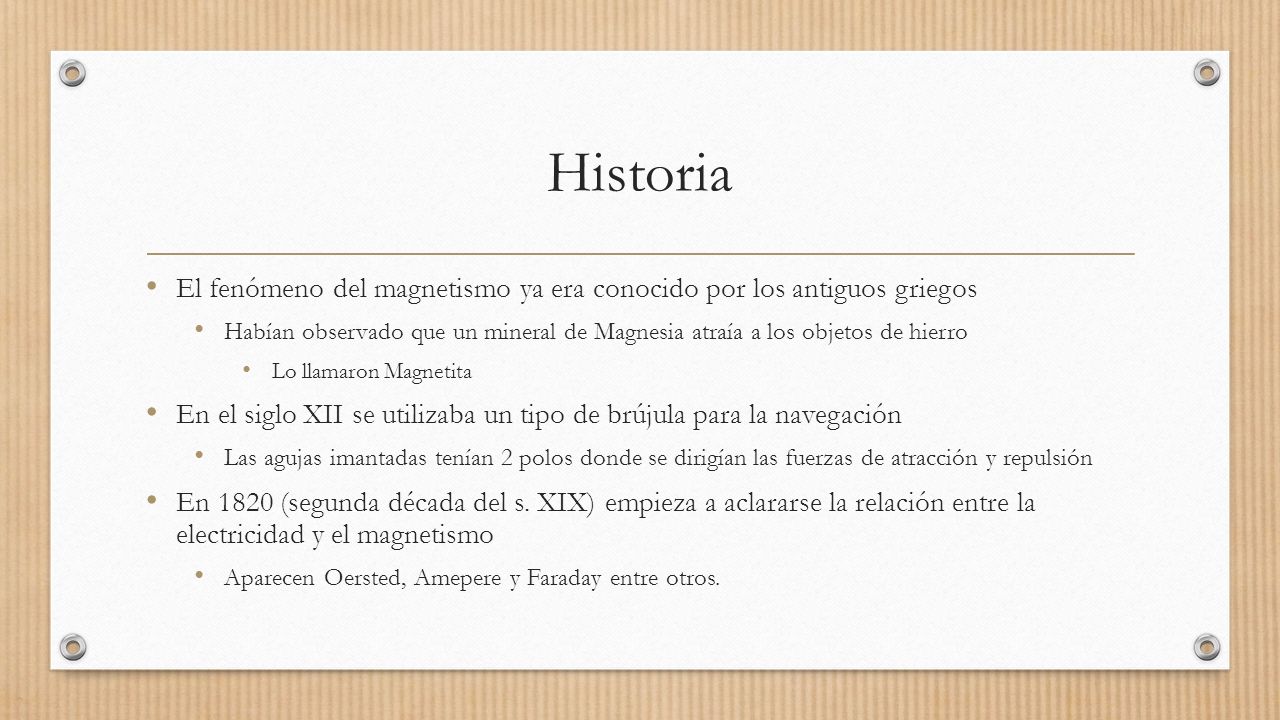 Historia

• El fenómeno del magnetismo ya era conocido por los antiguos griegos
  • Habían observado que un mineral de Magnesia atraía a los objetos de hierro
    • Lo llamaron Magnetita
• En el siglo XII se utilizaba un tipo de brújula para la navegación
  • Las agujas imantadas tenían 2 polos donde se dirigían las fuerzas de atracción y repulsión
• En 1820 (segunda década del s. XIX) empieza a aclararse la relación entre la electricidad y el magnetismo
  • Aparecen Oersted, Amepere y Faraday entre otros.